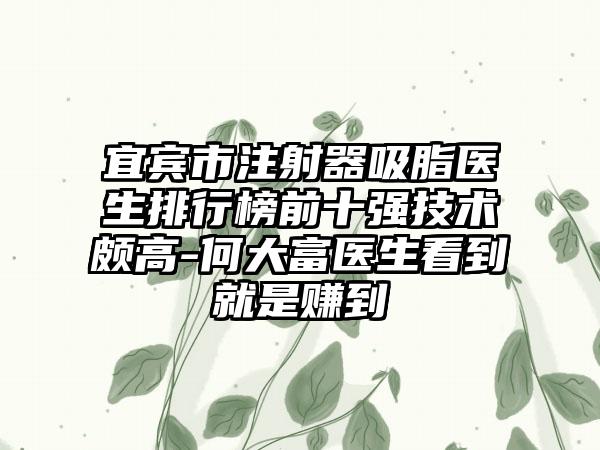 宜宾市注射器吸脂医生排行榜前十强技术颇高-何大富医生看到就是赚到